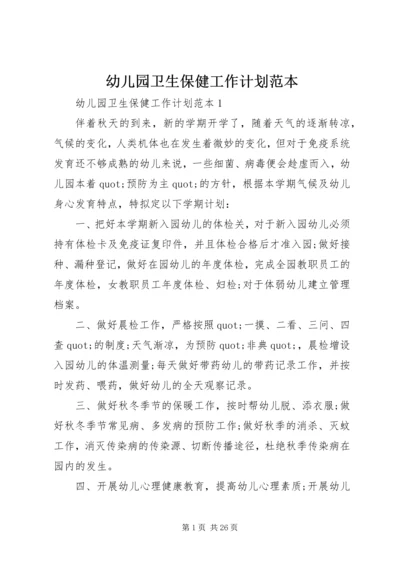 幼儿园卫生保健工作计划范本

幼儿园卫生保健工作计划范本1

伴着秋天的到来，新的学期开学了，随着天气的逐渐转凉，气候的变化，人类机体也在发生着微妙的变化，但对于免疫系统发育还不够成熟的幼儿来说，一些细菌、病毒便会趁虚而入，幼儿园本着quot;预防为主quot;的方针，根据本学期气候及幼儿身心发育特点，特拟定以下学期计划：

一、把好本学期新入园幼儿的体检关，对于新入园幼儿必须持有体检卡及免疫证复印件，并且体检合格后才准入园;做好接种、漏种登记，做好在园幼儿的年度体检，完成全园教职员工的年度体检，女教职员工年度体检、妇检;对于体弱幼儿建立管理档案。

二、做好晨检工作，严格按照quot;一摸、二看、三问、四查quot;的制度;天气渐凉，为预防quot;非典quot;，晨检增设入园幼儿的体温测量;每天做好带药幼儿的带药记录工作，并按时发药、喂药，做好幼儿的全天观察记录。

三、做好秋冬季节的保暖工作，按时帮幼儿脱、添衣服;做好秋冬季节常见病、多发病的预防工作;做好秋季的消杀、灭蚊工作，消灭传染病的传染源、切断传播途径，杜绝秋季传染病在园内的发生。

四、开展幼儿心理健康教育，提高幼儿心理素质;开展幼儿

第1页 共26页